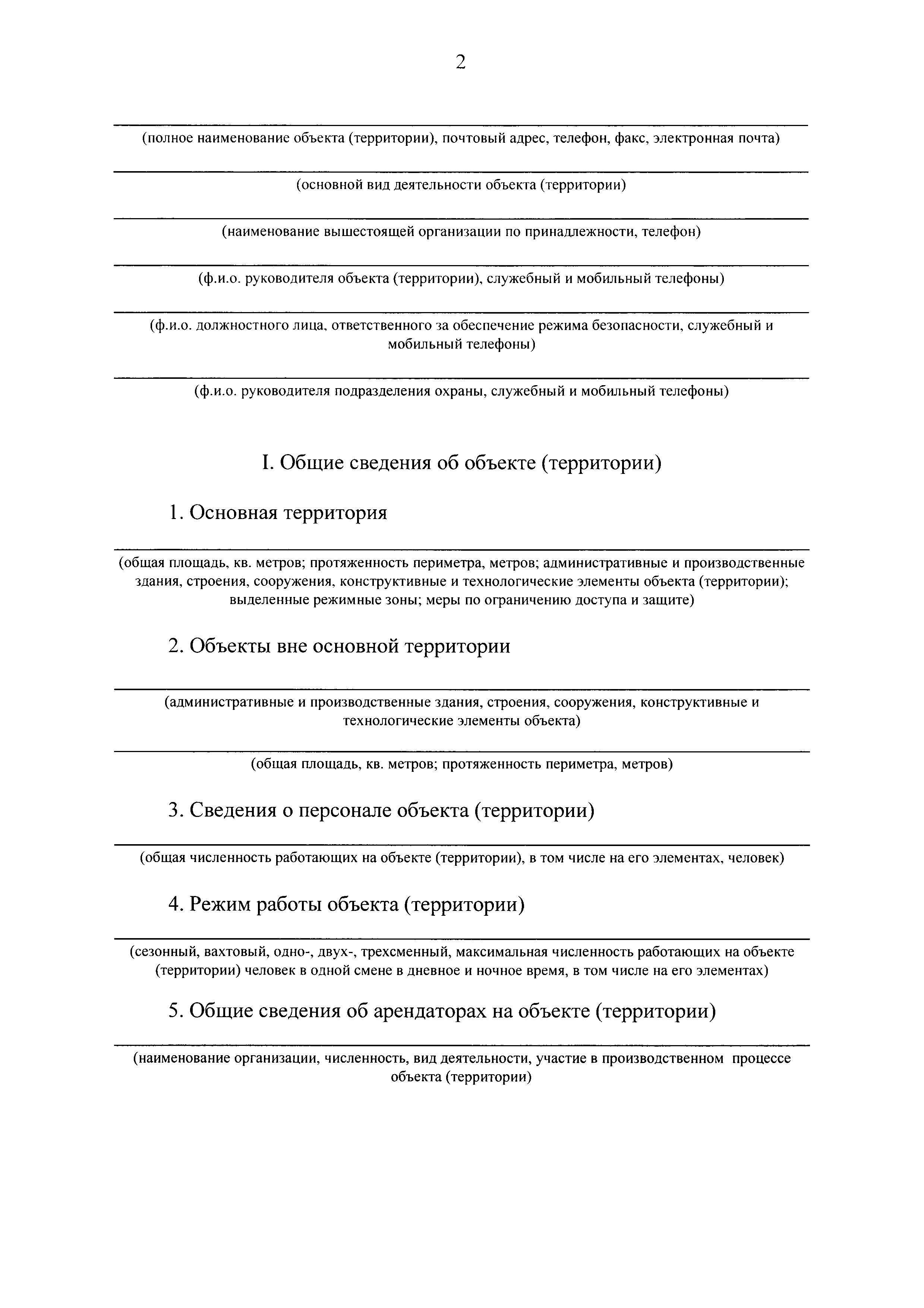 2

(полное наименование объекта (территории), почтовый адрес, телефон, факс, электронная почта)

(основной вид деятельности объекта (территории)

(наименование вышестоящей организации по принадлежности, телефон)

(ф.и.о. руководителя объекта (территории), служебный и мобильный телефоны)

(ф.и.о. должностного лица, ответственного за обеспечение режима безопасности, служебный и мобильный телефоны)

(ф.и.о. руководителя подразделения охраны, служебный и мобильный телефоны)

I. Общие сведения об объекте (территории)

1. Основная территория

(общая площадь, кв. метров; протяженность периметра, метров; административные и производственные здания, строения, сооружения, конструктивные и технологические элементы объекта (территории); выделенные режимные зоны; меры по ограничению доступа и защите)

2. Объекты вне основной территории

(административные и производственные здания, строения, сооружения, конструктивные и технологические элементы объекта)

(общая площадь, кв. метров; протяженность периметра, метров)

3. Сведения о персонале объекта (территории)

(общая численность работающих на объекте (территории), в том числе на его элементах, человек)

4. Режим работы объекта (территории)

(сезонный, вахтовый, одно-, двух-, трехсменный, максимальная численность работающих на объекте (территории) человек в одной смене в дневное и ночное время, в том числе на его элементах)

5. Общие сведения об арендаторах на объекте (территории)

(наименование организации, численность, вид деятельности, участие в производственном процессе объекта (территории)